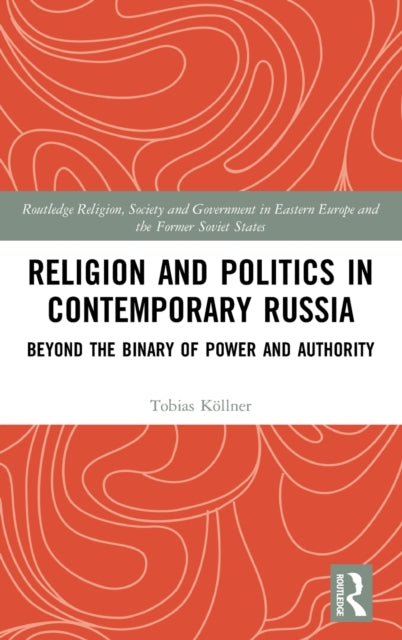 Routledge Religion, Society and Government in Eastern Europe and the Former Soviet States

RELIGION AND POLITICS IN CONTEMPORARY RUSSIA

BEYOND THE BINARY OF POWER AND AUTHORITY

Tobias Köllner

ROUTLEDGE